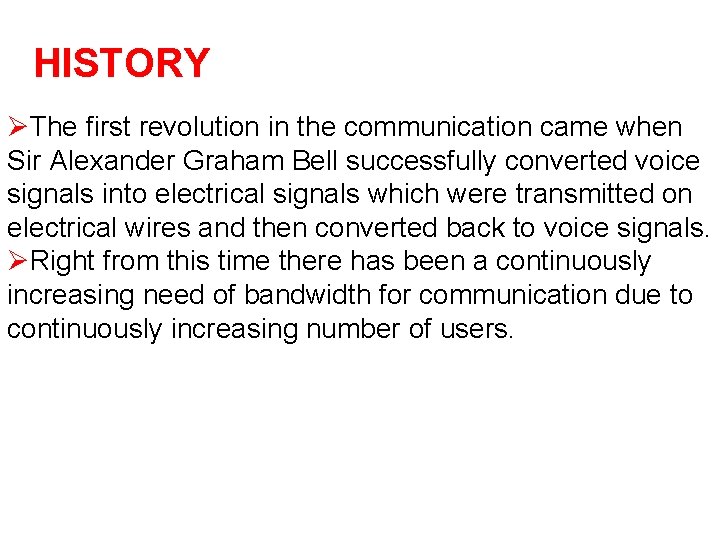 HISTORY

➢The first revolution in the communication came when Sir Alexander Graham Bell successfully converted voice signals into electrical signals which were transmitted on electrical wires and then converted back to voice signals.

➢Right from this time there has been a continuously increasing need of bandwidth for communication due to continuously increasing number of users.